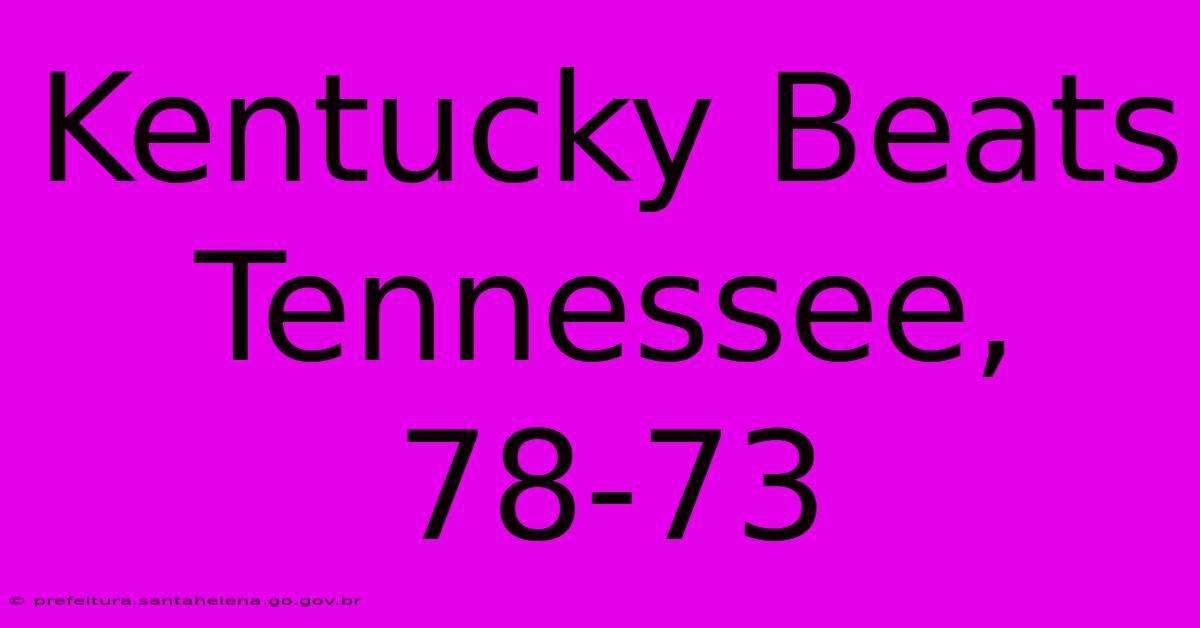 Kentucky Beats Tennessee, 78-73

© prefeitura.santahelena.go.gov.br